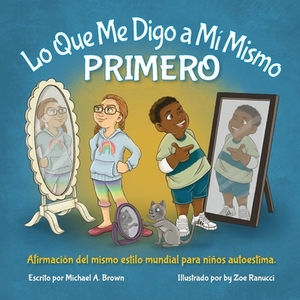 Lo Que Me Digo a Mí Mismo
PRIMERO

Afirmación del mismo estilo mundial para niños autoestima.

Escrito por Michael A. Brown

Illustrado por by Zoe Ranucci